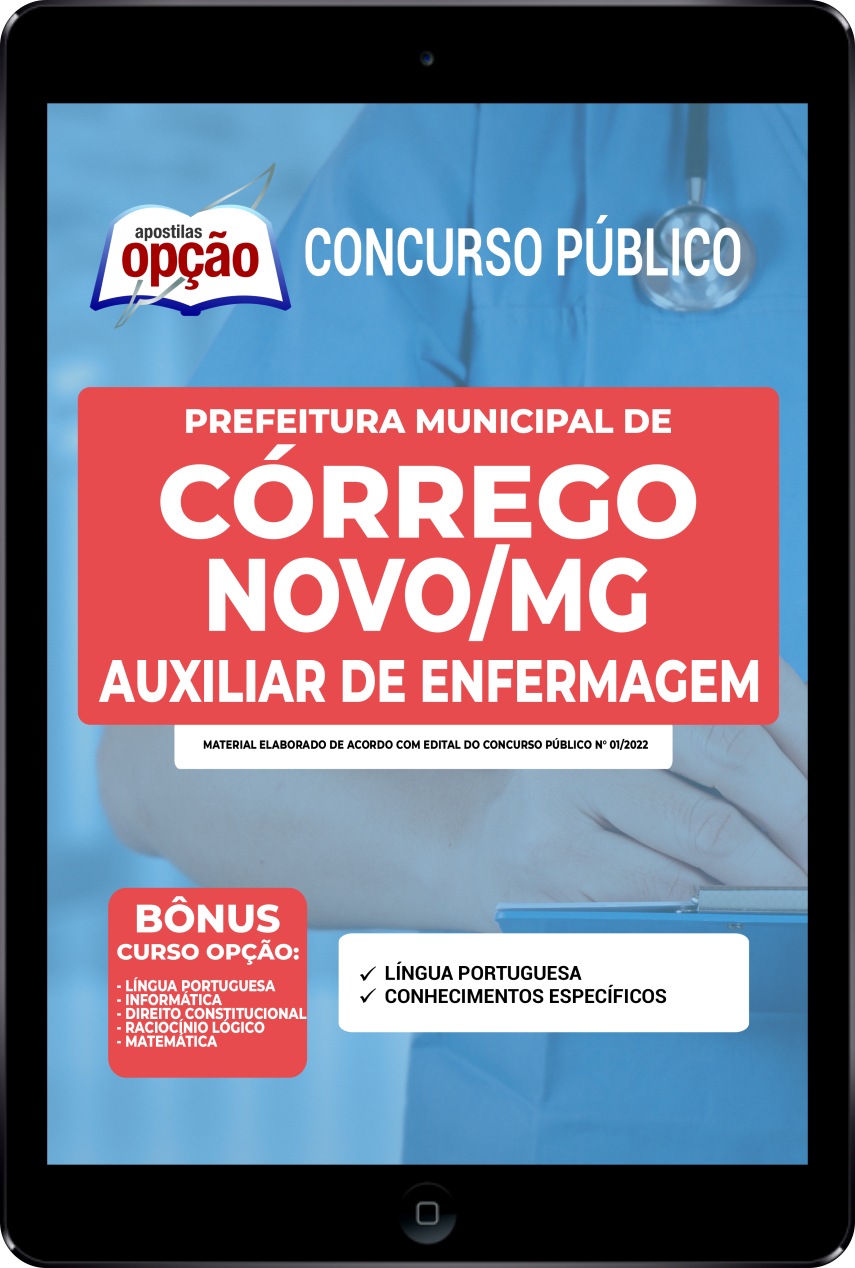 apostilas
opção

CONCURSO PÚBLICO

PREFEITURA MUNICIPAL DE
CÓRREGO NOVO/MG
AUXILIAR DE ENFERMAGEM

MATERIAL ELABORADO DE ACORDO COM EDITAL DO CONCURSO PÚBLICO Nº 01/2022

BÔNUS
CURSO OPÇÃO:
- LÍNGUA PORTUGUESA
- INFORMÁTICA
- DIREITO CONSTITUCIONAL
- RACIOCÍNIO LÓGICO
- MATEMÁTICA

✓ LÍNGUA PORTUGUESA
✓ CONHECIMENTOS ESPECÍFICOS